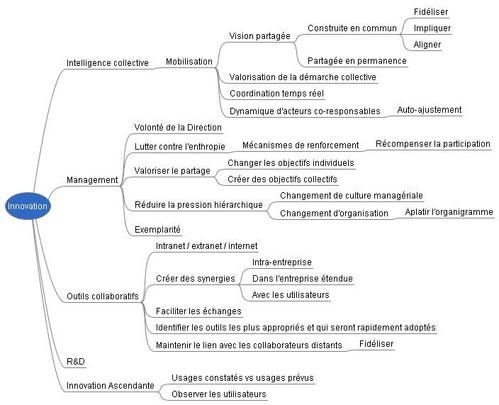 Innovation

Intelligence collective
Mobilisation
Vision partagée
Construite en commun
Fidéliser
Impliquer
Aligner
Partagée en permanence
Valorisation de la démarche collective
Coordination temps réel
Dynamique d'acteurs co-responsables
Auto-ajustement

Management
Volonté de la Direction
Lutter contre l'enthropie
Mécanismes de renforcement
Récompenser la participation
Valoriser le partage
Changer les objectifs individuels
Créer des objectifs collectifs
Réduire la pression hiérarchique
Changement de culture managériale
Changement d'organisation
Aplatir l'organigramme
Exemplarité

Outils collaboratifs
Intranet / extranet / internet
Créer des synergies
Intra-entreprise
Dans l'entreprise étendue
Avec les utilisateurs
Faciliter les échanges
Identifier les outils les plus appropriés et qui seront rapidement adoptés
Maintenir le lien avec les collaborateurs distants
Fidéliser

R&D

Innovation Ascendante
Usages constatés vs usages prévus
Observer les utilisateurs